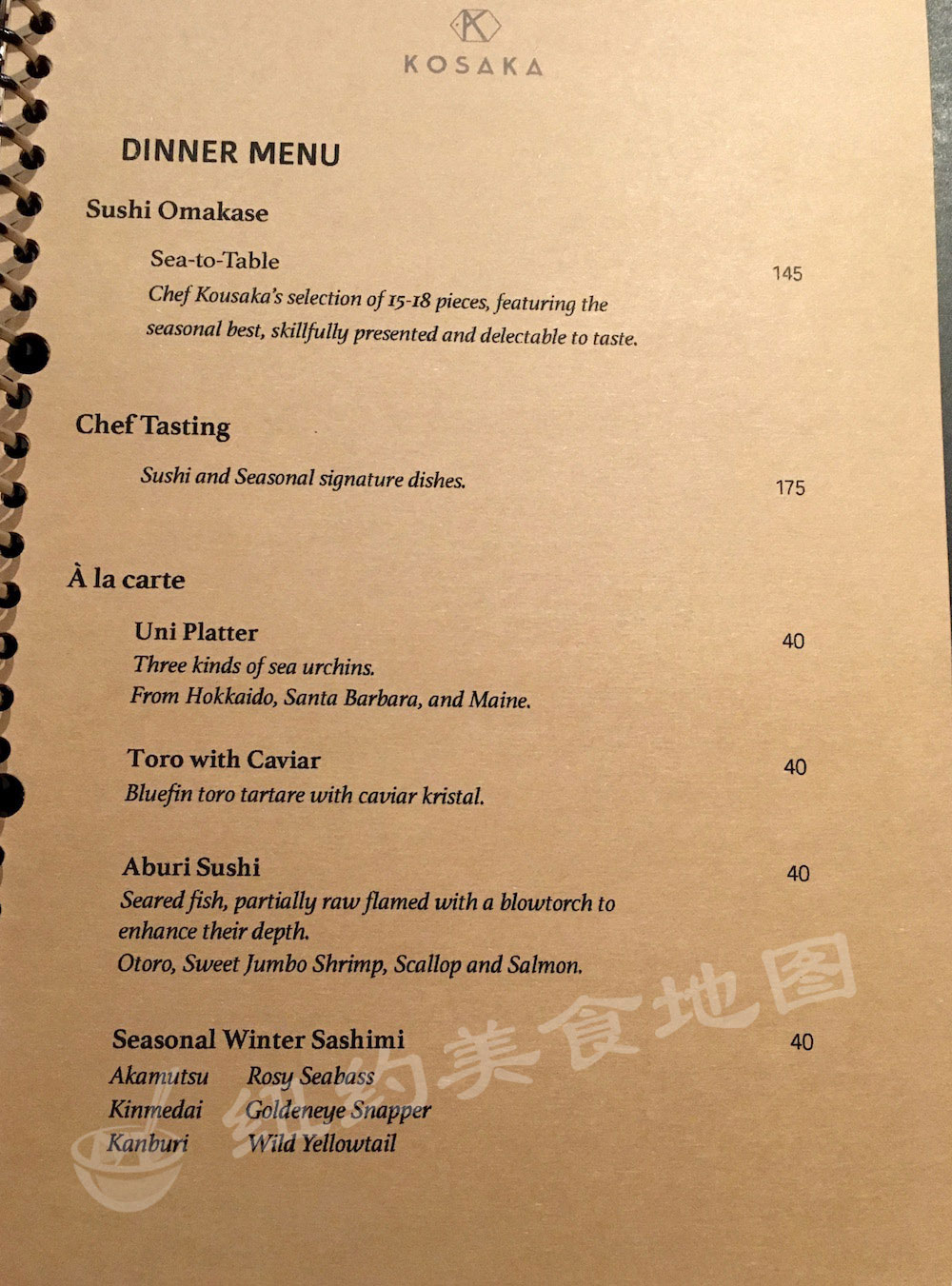 KOSAKA

DINNER MENU

Sushi Omakase

Sea-to-Table
145
Chef Kousaka's selection of 15-18 pieces, featuring the seasonal best, skillfully presented and delectable to taste.

Chef Tasting

Sushi and Seasonal signature dishes.
175

À la carte

Uni Platter
40
Three kinds of sea urchins.
From Hokkaido, Santa Barbara, and Maine.

Toro with Caviar
40
Bluefin toro tartare with caviar kristal.

Aburi Sushi
40
Seared fish, partially raw flamed with a blowtorch to enhance their depth.
Otoro, Sweet Jumbo Shrimp, Scallop and Salmon.

Seasonal Winter Sashimi
40
Akamutsu Rosy Seabass
Kinmedai Goldeneye Snapper
Kanburi Wild Yellowtail

纽约美食地图